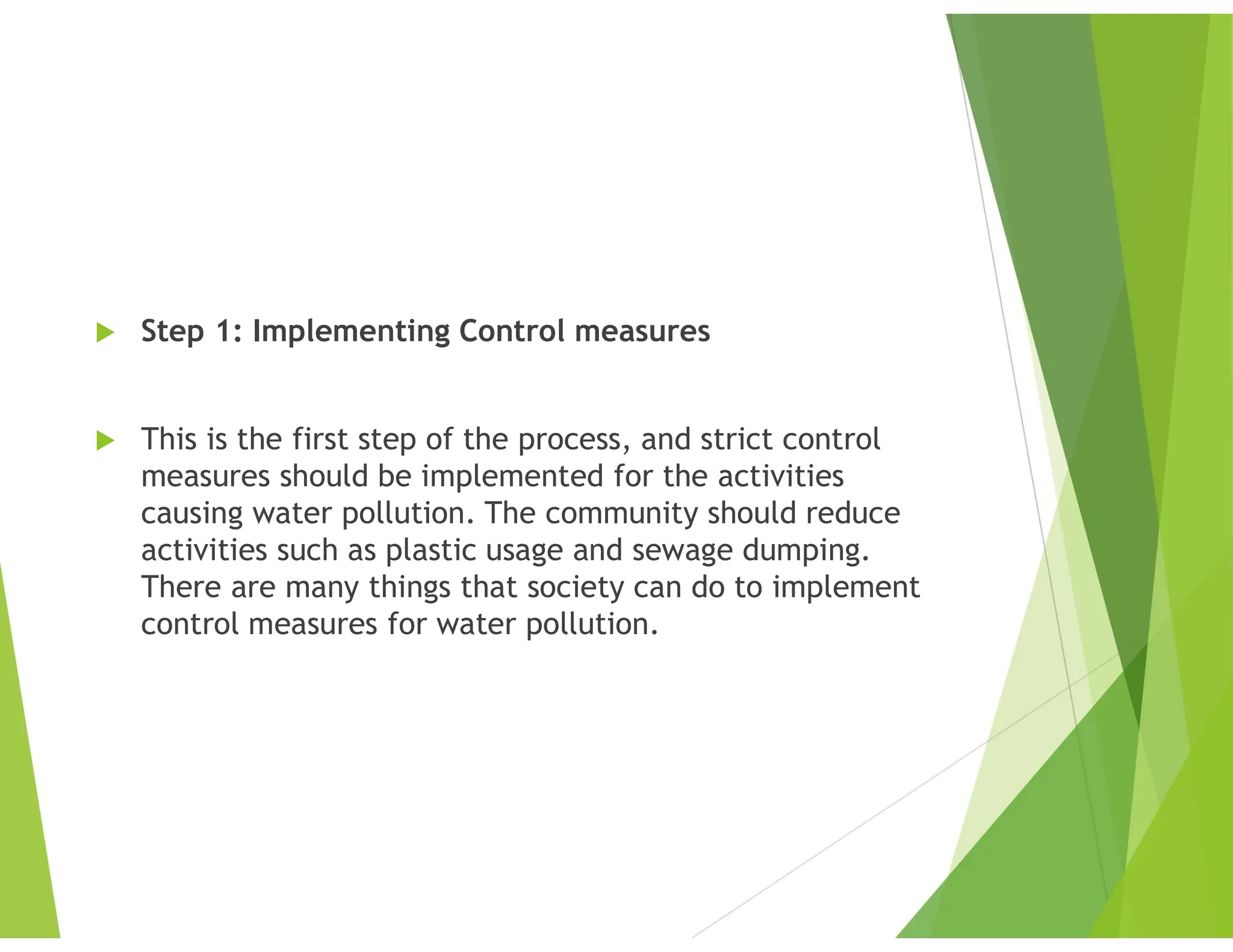 Step 1: Implementing Control measures

This is the first step of the process, and strict control measures should be implemented for the activities causing water pollution. The community should reduce activities such as plastic usage and sewage dumping. There are many things that society can do to implement control measures for water pollution.